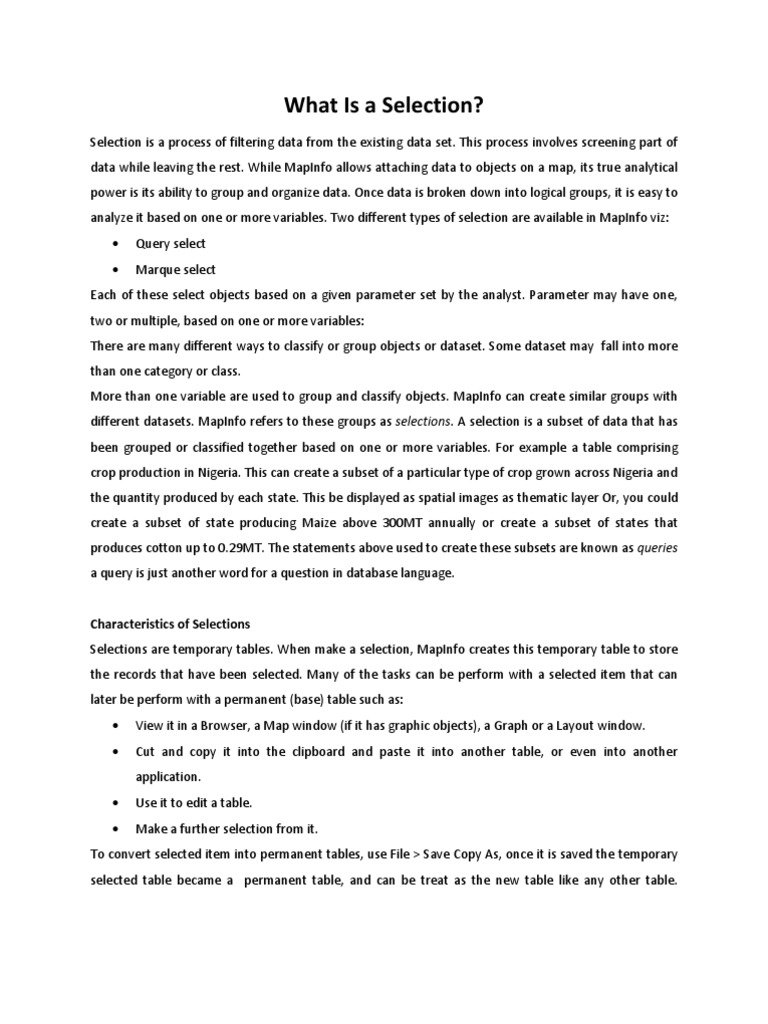 What Is a Selection?

Selection is a process of filtering data from the existing data set. This process involves screening part of data while leaving the rest. While MapInfo allows attaching data to objects on a map, its true analytical power is its ability to group and organize data. Once data is broken down into logical groups, it is easy to analyze it based on one or more variables. Two different types of selection are available in MapInfo viz:

• Query select
• Marque select

Each of these select objects based on a given parameter set by the analyst. Parameter may have one, two or multiple, based on one or more variables:
There are many different ways to classify or group objects or dataset. Some dataset may fall into more than one category or class.
More than one variable are used to group and classify objects. MapInfo can create similar groups with different datasets. MapInfo refers to these groups as selections. A selection is a subset of data that has been grouped or classified together based on one or more variables. For example a table comprising crop production in Nigeria. This can create a subset of a particular type of crop grown across Nigeria and the quantity produced by each state. This be displayed as spatial images as thematic layer Or, you could create a subset of state producing Maize above 300MT annually or create a subset of states that produces cotton up to 0.29MT. The statements above used to create these subsets are known as queries a query is just another word for a question in database language.

Characteristics of Selections
Selections are temporary tables. When make a selection, MapInfo creates this temporary table to store the records that have been selected. Many of the tasks can be perform with a selected item that can later be perform with a permanent (base) table such as:

• View it in a Browser, a Map window (if it has graphic objects), a Graph or a Layout window.
• Cut and copy it into the clipboard and paste it into another table, or even into another application.
• Use it to edit a table.
• Make a further selection from it.

To convert selected item into permanent tables, use File > Save Copy As, once it is saved the temporary selected table became a permanent table, and can be treat as the new table like any other table.